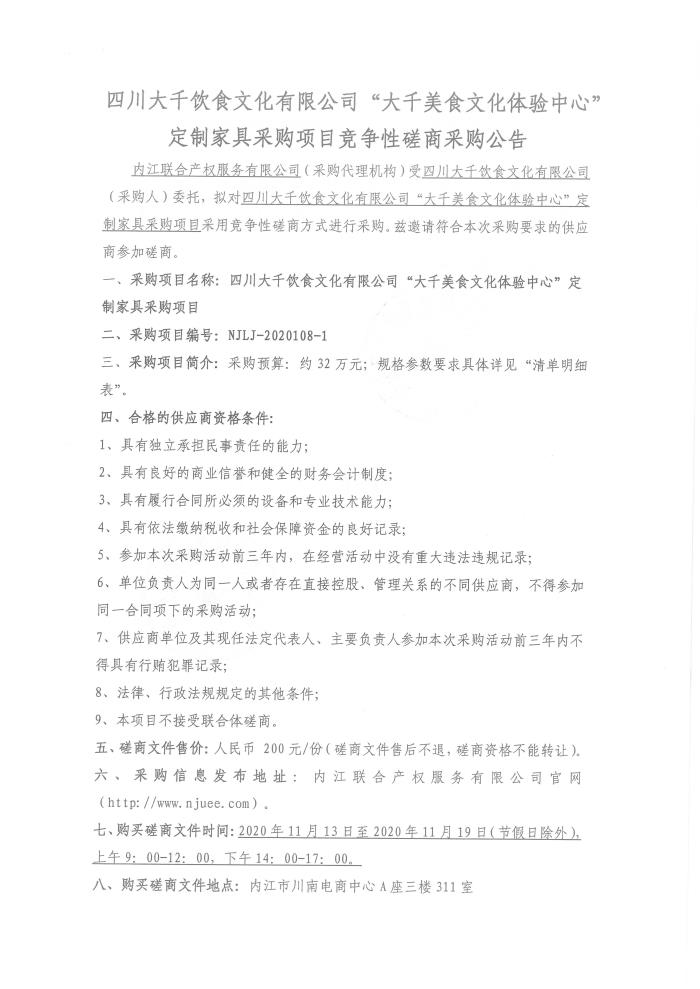 四川大千饮食文化有限公司“大千美食文化体验中心”定制家具采购项目竞争性磋商采购公告

内江联合产权服务有限公司（采购代理机构）受四川大千饮食文化有限公司（采购人）委托，拟对四川大千饮食文化有限公司“大千美食文化体验中心”定制家具采购项目采用竞争性磋商方式进行采购。兹邀请符合本次采购要求的供应商参加磋商。

一、采购项目名称：四川大千饮食文化有限公司“大千美食文化体验中心”定制家具采购项目

二、采购项目编号：NJLJ-2020108-1

三、采购项目简介：采购预算：约 32 万元；规格参数要求具体详见“清单明细表”。

四、合格的供应商资格条件：

1、具有独立承担民事责任的能力；

2、具有良好的商业信誉和健全的财务会计制度；

3、具有履行合同所必须的设备和专业技术能力；

4、具有依法缴纳税收和社会保障资金的良好记录；

5、参加本次采购活动前三年内，在经营活动中没有重大违法违规记录；

6、单位负责人为同一人或者存在直接控股、管理关系的不同供应商，不得参加同一合同项下的采购活动；

7、供应商单位及其现任法定代表人、主要负责人参加本次采购活动前三年内不得具有行贿犯罪记录；

8、法律、行政法规规定的其他条件；

9、本项目不接受联合体磋商。

五、磋商文件售价：人民币 200元/份（磋商文件售后不退，磋商资格不能转让）。

六、采购信息发布地址：内江联合产权服务有限公司官网（http://www.njuee.com）。

七、购买磋商文件时间：2020 年 11 月 13 日至 2020 年 11 月 19 日（节假日除外），上午 9：00-12：00，下午 14：00-17：00。

八、购买磋商文件地点：内江市川南电商中心 A 座三楼 311 室